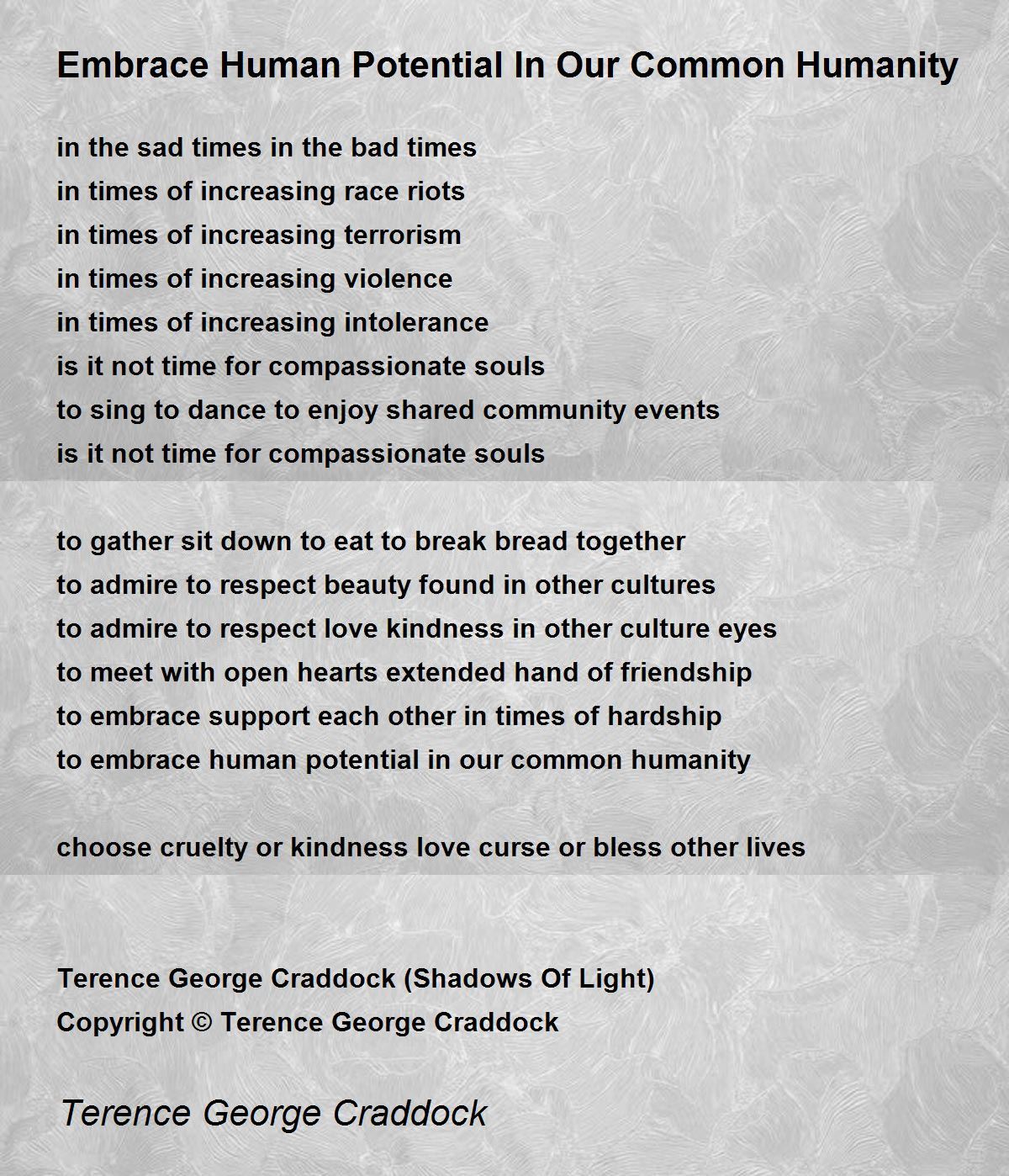 Embrace Human Potential In Our Common Humanity

in the sad times in the bad times
in times of increasing race riots
in times of increasing terrorism
in times of increasing violence
in times of increasing intolerance
is it not time for compassionate souls
to sing to dance to enjoy shared community events
is it not time for compassionate souls

to gather sit down to eat to break bread together
to admire to respect beauty found in other cultures
to admire to respect love kindness in other culture eyes
to meet with open hearts extended hand of friendship
to embrace support each other in times of hardship
to embrace human potential in our common humanity

choose cruelty or kindness love curse or bless other lives

Terence George Craddock (Shadows Of Light)
Copyright © Terence George Craddock

Terence George Craddock